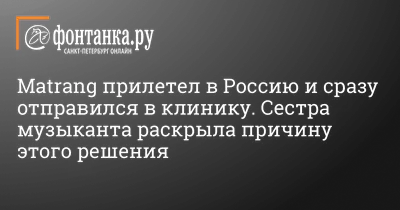 фонтанка.ру
САНКТ-ПЕТЕРБУРГ ОНЛАЙН

Matrang прилетел в Россию и сразу отправился в клинику. Сестра музыканта раскрыла причину этого решения